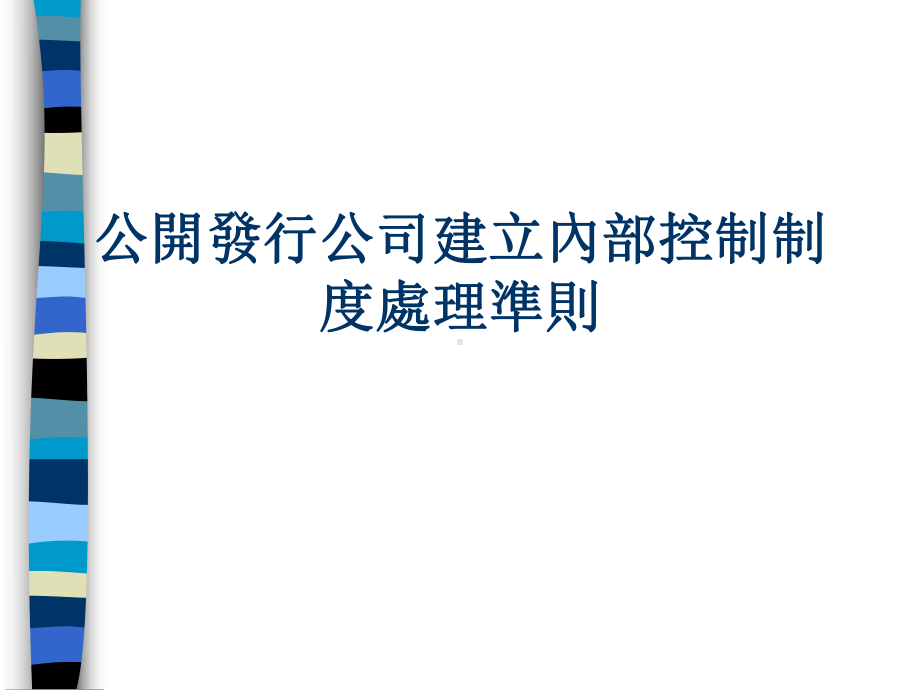 公開發行公司建立內部控制制度處理準則